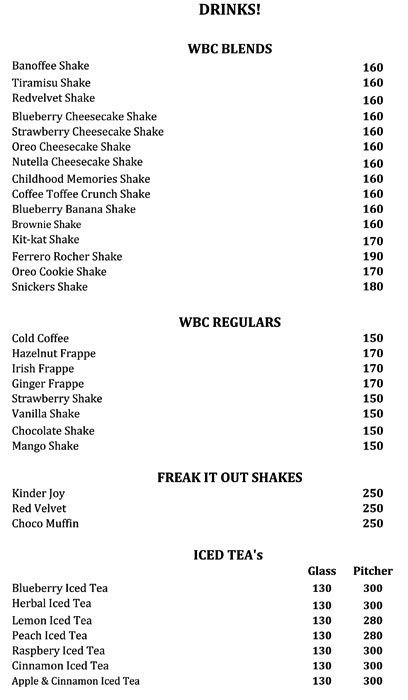 DRINKS!

WBC BLENDS

| | |
|---|---|
| Banoffee Shake | 160 |
| Tiramisu Shake | 160 |
| Redvelvet Shake | 160 |
| Blueberry Cheesecake Shake | 160 |
| Strawberry Cheesecake Shake | 160 |
| Oreo Cheesecake Shake | 160 |
| Nutella Cheesecake Shake | 160 |
| Childhood Memories Shake | 160 |
| Coffee Toffee Crunch Shake | 160 |
| Blueberry Banana Shake | 160 |
| Brownie Shake | 160 |
| Kit-kat Shake | 170 |
| Ferrero Rocher Shake | 190 |
| Oreo Cookie Shake | 170 |
| Snickers Shake | 180 |

WBC REGULARS

| | |
|---|---|
| Cold Coffee | 150 |
| Hazelnut Frappe | 170 |
| Irish Frappe | 170 |
| Ginger Frappe | 170 |
| Strawberry Shake | 150 |
| Vanilla Shake | 150 |
| Chocolate Shake | 150 |
| Mango Shake | 150 |

FREAK IT OUT SHAKES

| | |
|---|---|
| Kinder Joy | 250 |
| Red Velvet | 250 |
| Choco Muffin | 250 |

ICED TEA's

| | Glass | Pitcher |
|---|---|---|
| Blueberry Iced Tea | 130 | 300 |
| Herbal Iced Tea | 130 | 300 |
| Lemon Iced Tea | 130 | 280 |
| Peach Iced Tea | 130 | 280 |
| Raspbery Iced Tea | 130 | 300 |
| Cinnamon Iced Tea | 130 | 300 |
| Apple & Cinnamon Iced Tea | 130 | 300 |